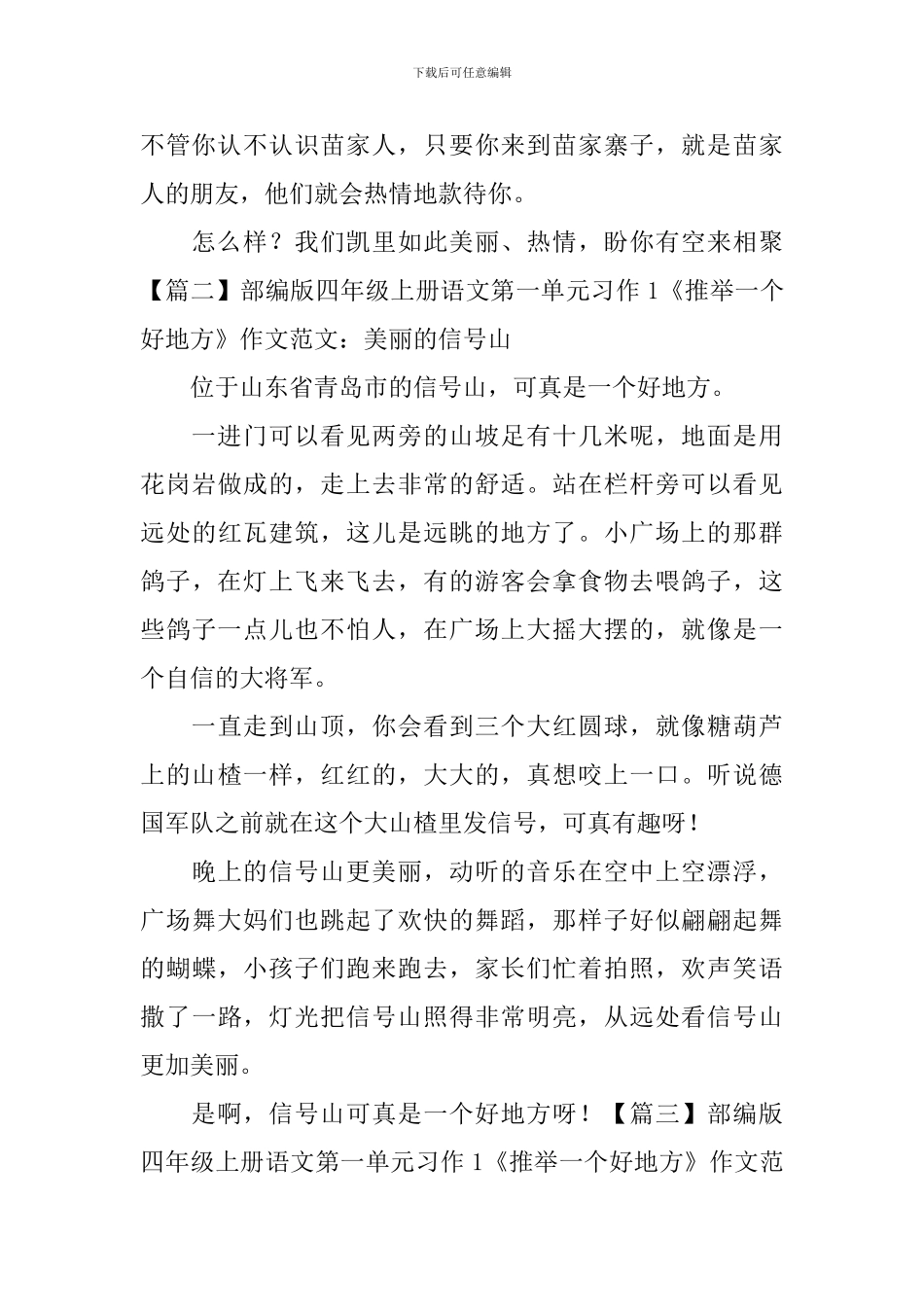 下载后可任意编辑

不管你认不认识苗家人，只要你来到苗家寨子，就是苗家人的朋友，他们就会热情地款待你。

怎么样？我们凯里如此美丽、热情，盼你有空来相聚【篇二】部编版四年级上册语文第一单元习作 1《推举一个好地方》作文范文：美丽的信号山

位于山东省青岛市的信号山，可真是一个好地方。

一进门可以看见两旁的山坡足有十几米呢，地面是用花岗岩做成的，走上去非常的舒适。站在栏杆旁可以看见远处的红瓦建筑，这儿是远眺的地方了。小广场上的那群鸽子，在灯上飞来飞去，有的游客会拿食物去喂鸽子，这些鸽子一点儿也不怕人，在广场上大摇大摆的，就像是一个自信的大将军。

一直走到山顶，你会看到三个大红圆球，就像糖葫芦上的山楂一样，红红的，大大的，真想咬上一口。听说德国军队之前就在这个大山楂里发信号，可真有趣呀！

晚上的信号山更美丽，动听的音乐在空中上空漂浮，广场舞大妈们也跳起了欢快的舞蹈，那样子好似翩翩起舞的蝴蝶，小孩子们跑来跑去，家长们忙着拍照，欢声笑语撒了一路，灯光把信号山照得非常明亮，从远处看信号山更加美丽。

是啊，信号山可真是一个好地方呀！【篇三】部编版四年级上册语文第一单元习作 1《推举一个好地方》作文范